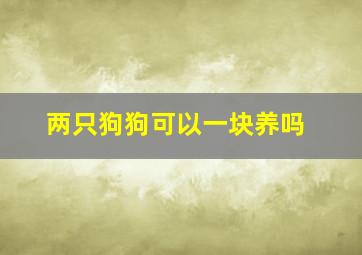 两只狗狗可以一块养吗